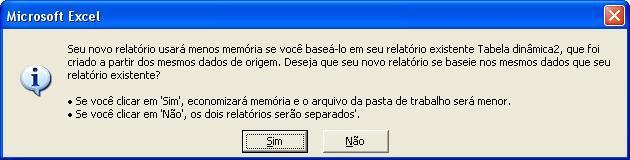 Microsoft Excel

Seu novo relatório usará menos memória se você baseá-lo em seu relatório existente Tabela dinâmica2, que foi criado a partir dos mesmos dados de origem. Deseja que seu novo relatório se baseie nos mesmos dados que seu relatório existente?

• Se você clicar em 'Sim', economizará memória e o arquivo da pasta de trabalho será menor.
• Se você clicar em 'Não', os dois relatórios serão separados'.

Sim
Não